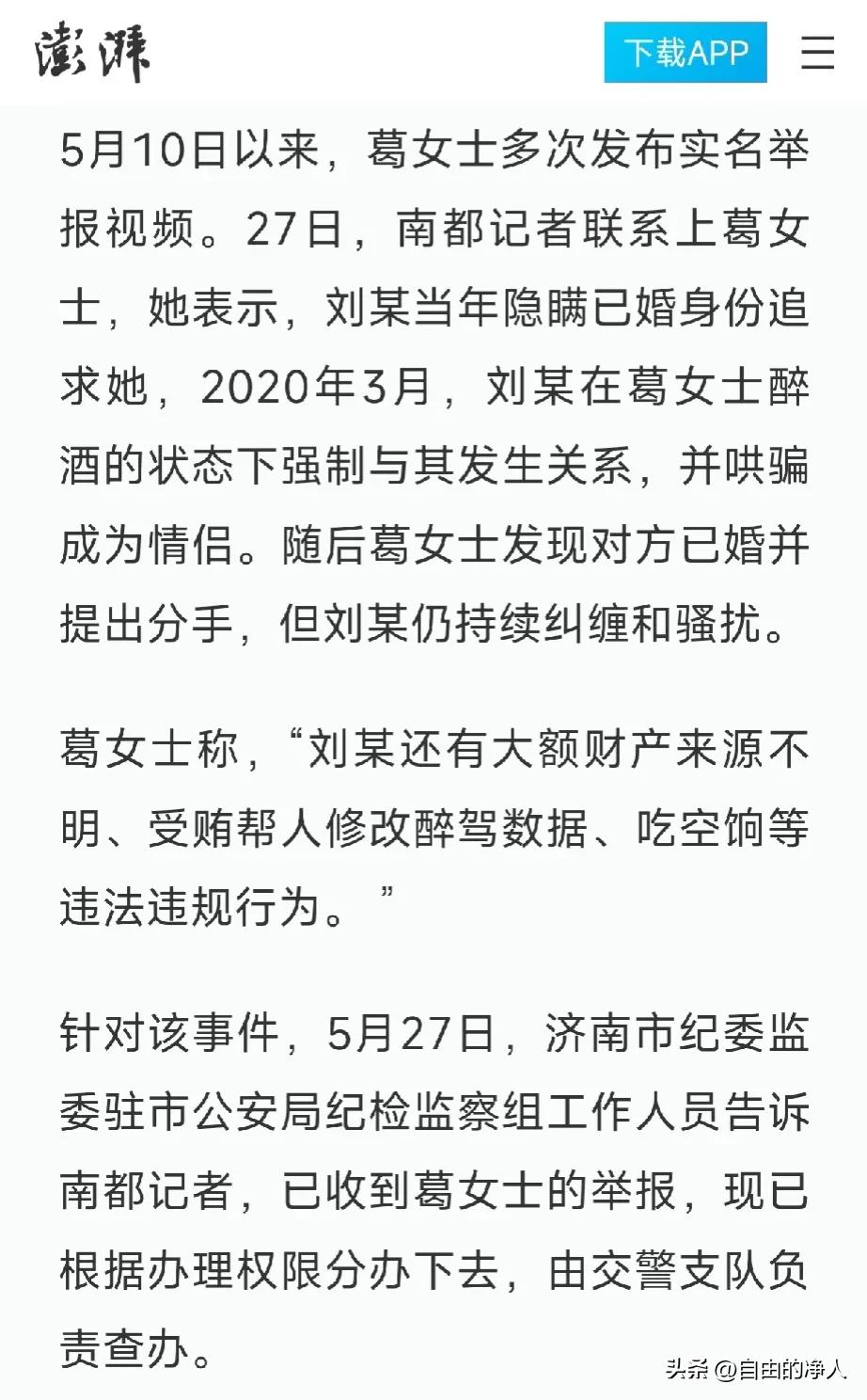 澎湃

下载APP

5月10日以来，葛女士多次发布实名举报视频。27日，南都记者联系上葛女士，她表示，刘某当年隐瞒已婚身份追求她，2020年3月，刘某在葛女士醉酒的状态下强制与其发生关系，并哄骗成为情侣。随后葛女士发现对方已婚并提出分手，但刘某仍持续纠缠和骚扰。

葛女士称，“刘某还有大额财产来源不明、受贿帮人修改醉驾数据、吃空饷等违法违规行为。”

针对该事件，5月27日，济南市纪委监委驻市公安局纪检监察组工作人员告诉南都记者，已收到葛女士的举报，现已根据办理权限分办下去，由交警支队负责查办。

头条 @自由的净人